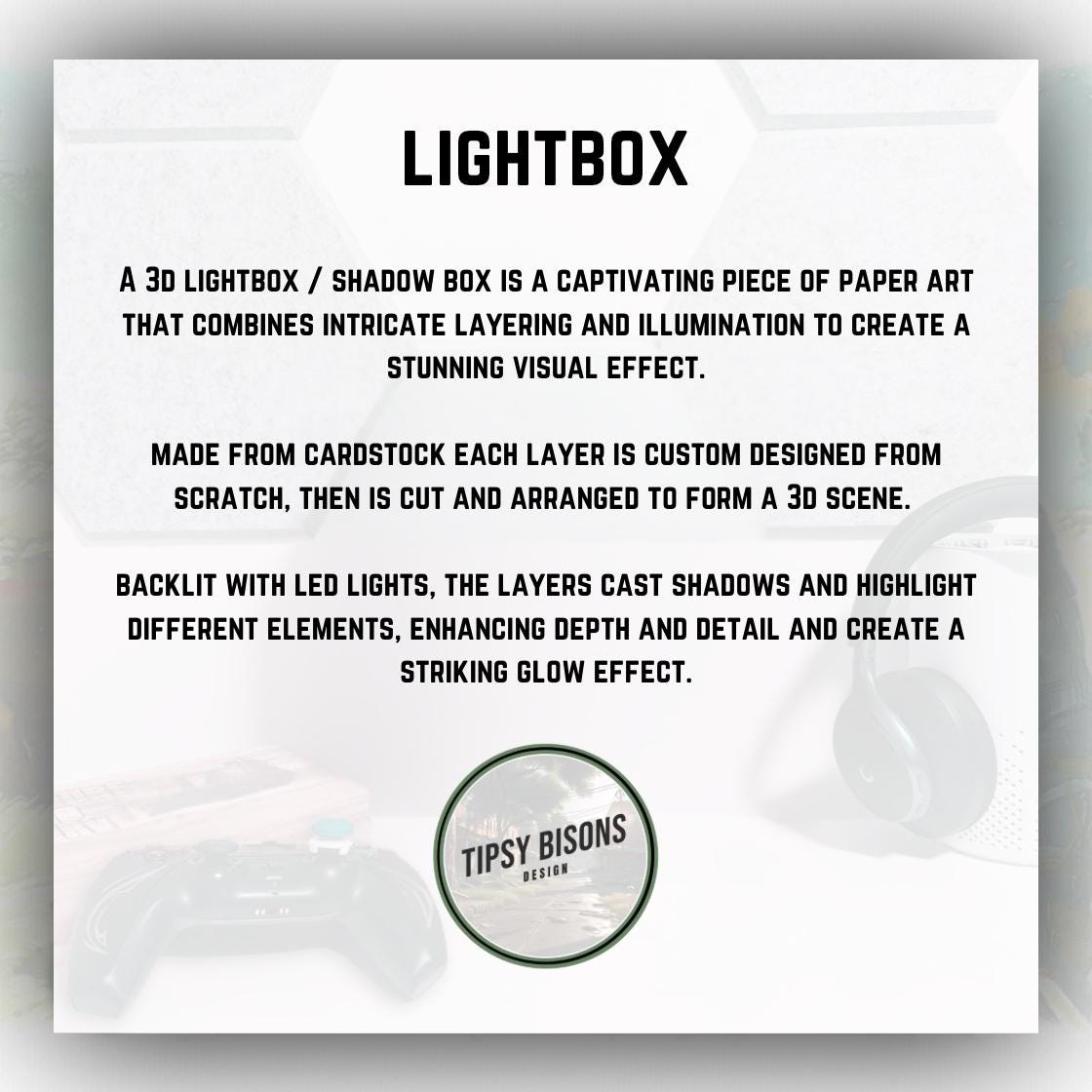 LIGHTBOX

A 3D LIGHTBOX / SHADOW BOX IS A CAPTIVATING PIECE OF PAPER ART THAT COMBINES INTRICATE LAYERING AND ILLUMINATION TO CREATE A STUNNING VISUAL EFFECT.

MADE FROM CARDSTOCK EACH LAYER IS CUSTOM DESIGNED FROM SCRATCH, THEN IS CUT AND ARRANGED TO FORM A 3D SCENE.

BACKLIT WITH LED LIGHTS, THE LAYERS CAST SHADOWS AND HIGHLIGHT DIFFERENT ELEMENTS, ENHANCING DEPTH AND DETAIL AND CREATE A STRIKING GLOW EFFECT.

TIPSY BISONS
DESIGN